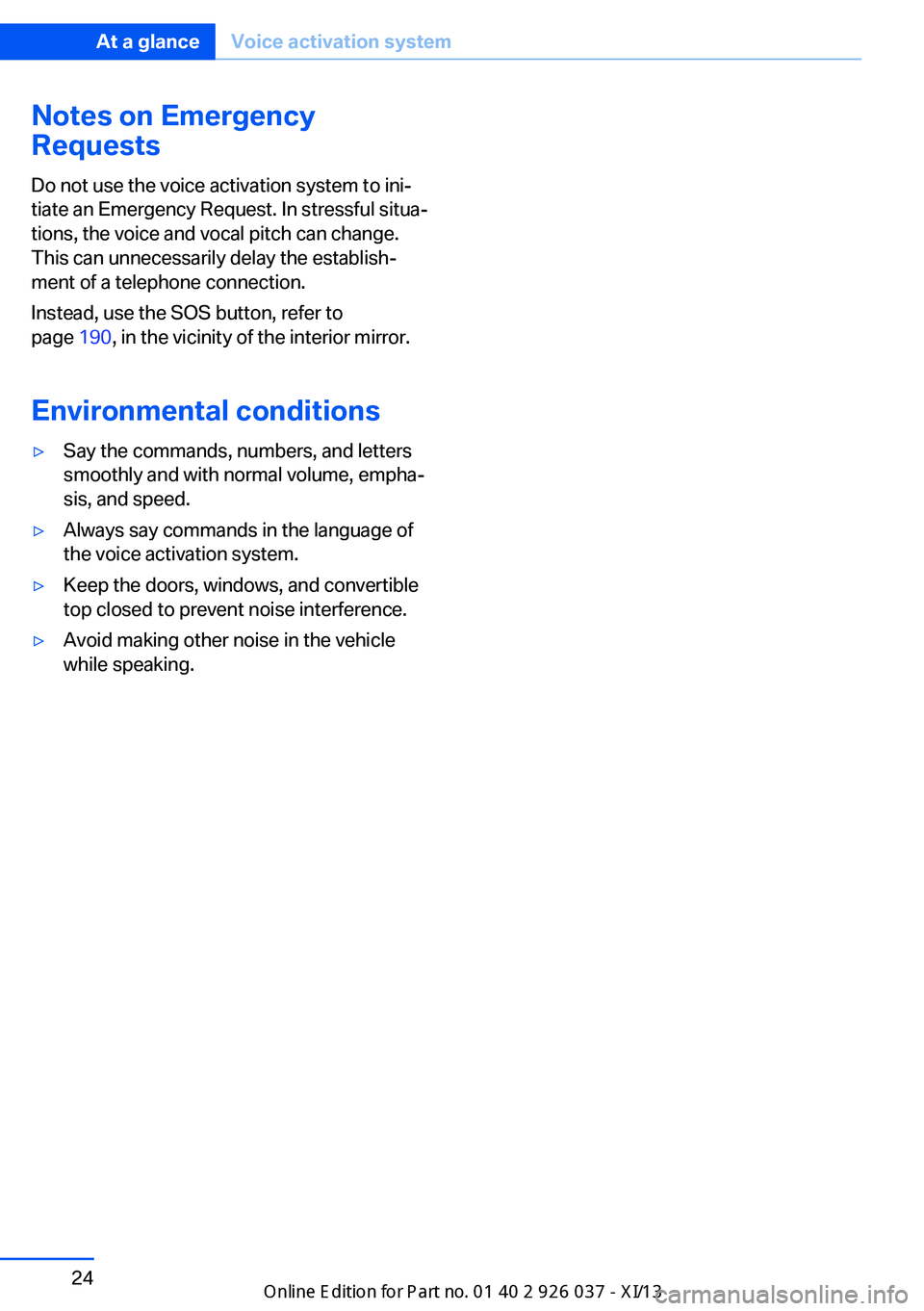 At a glance Voice activation system

Notes on Emergency Requests

Do not use the voice activation system to initiate an Emergency Request. In stressful situations, the voice and vocal pitch can change. This can unnecessarily delay the establishment of a telephone connection.

Instead, use the SOS button, refer to page 190, in the vicinity of the interior mirror.

Environmental conditions

▷ Say the commands, numbers, and letters smoothly and with normal volume, emphasis, and speed.

▷ Always say commands in the language of the voice activation system.

▷ Keep the doors, windows, and convertible top closed to prevent noise interference.

▷ Avoid making other noise in the vehicle while speaking.

24

Online Edition for Part no. 01 40 2 926 037 - XI/13

carmanualsonline.info